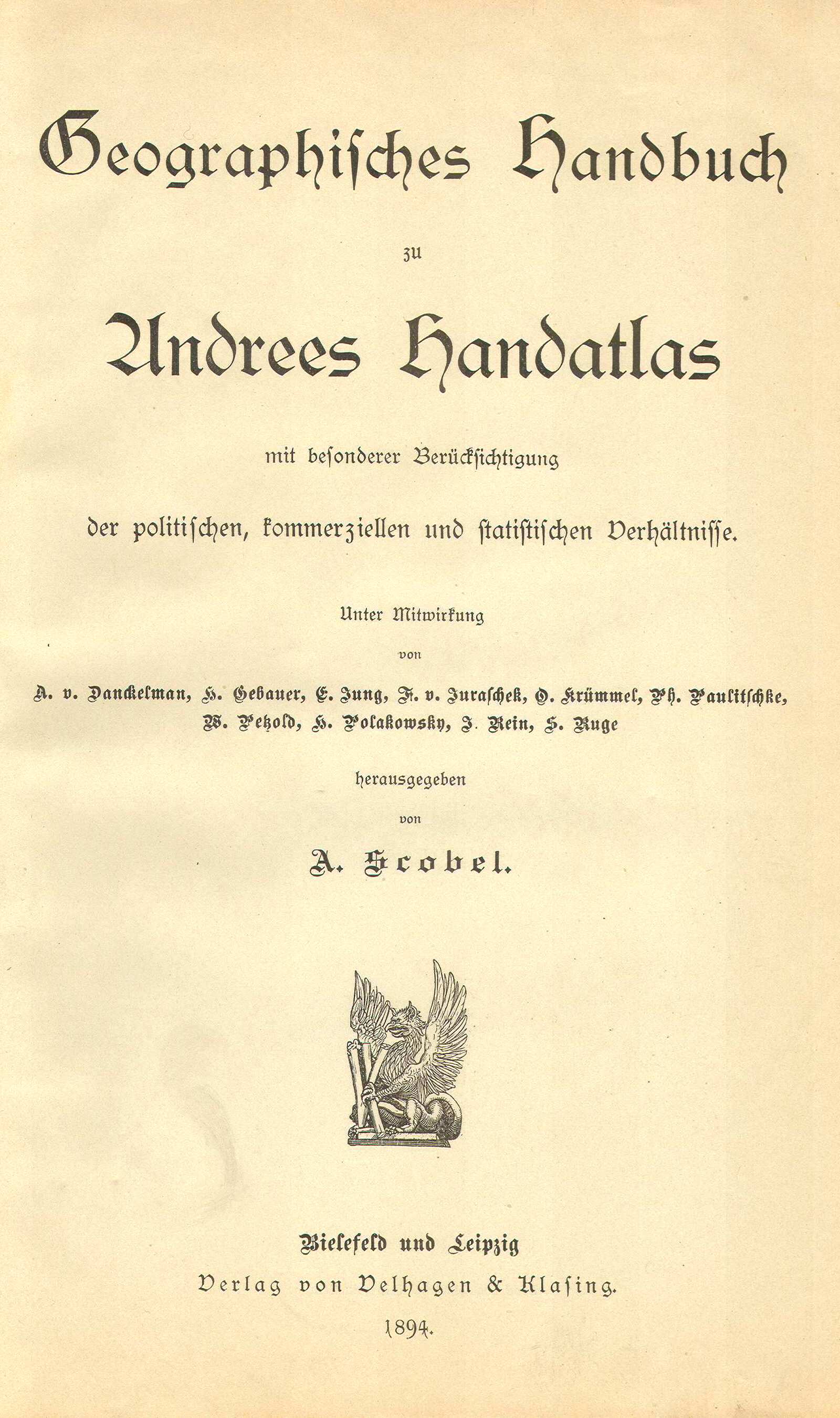 Geographisches Handbuch

zu

Andrees Handatlas

mit besonderer Berücksichtigung

der politischen, kommerziellen und statistischen Verhältnisse.

Unter Mitwirkung

von

A. v. Danckelman, H. Gebauer, E. Jung, F. v. Juraschek, O. Krümmel, Ph. Paulitschke, W. Petzold, H. Polakowsky, J. Rein, S. Ruge

herausgegeben

von

A. Scobel.

Bielefeld und Leipzig

Verlag von Velhagen & Klasing.

1894.